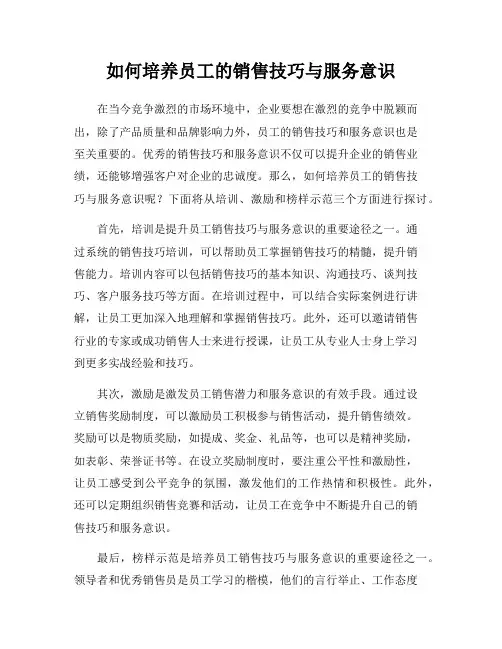 如何培养员工的销售技巧与服务意识

在当今竞争激烈的市场环境中，企业要想在激烈的竞争中脱颖而出，除了产品质量和品牌影响力外，员工的销售技巧和服务意识也是至关重要的。优秀的销售技巧和服务意识不仅可以提升企业的销售业绩，还能够增强客户对企业的忠诚度。那么，如何培养员工的销售技巧与服务意识呢？下面将从培训、激励和榜样示范三个方面进行探讨。

首先，培训是提升员工销售技巧与服务意识的重要途径之一。通过系统的销售技巧培训，可以帮助员工掌握销售技巧的精髓，提升销售能力。培训内容可以包括销售技巧的基本知识、沟通技巧、谈判技巧、客户服务技巧等方面。在培训过程中，可以结合实际案例进行讲解，让员工更加深入地理解和掌握销售技巧。此外，还可以邀请销售行业的专家或成功销售人士来进行授课，让员工从专业人士身上学习到更多实战经验和技巧。

其次，激励是激发员工销售潜力和服务意识的有效手段。通过设立销售奖励制度，可以激励员工积极参与销售活动，提升销售绩效。奖励可以是物质奖励，如提成、奖金、礼品等，也可以是精神奖励，如表彰、荣誉证书等。在设立奖励制度时，要注重公平性和激励性，让员工感受到公平竞争的氛围，激发他们的工作热情和积极性。此外，还可以定期组织销售竞赛和活动，让员工在竞争中不断提升自己的销售技巧和服务意识。

最后，榜样示范是培养员工销售技巧与服务意识的重要途径之一。领导者和优秀销售员是员工学习的楷模，他们的言行举止、工作态度